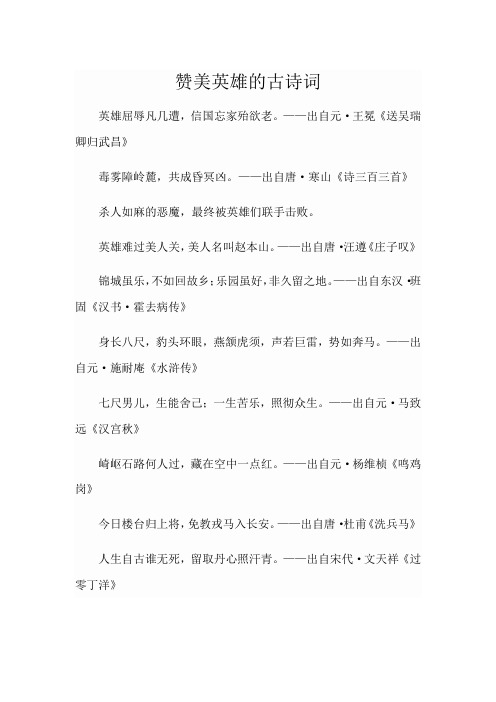 赞美英雄的古诗词

英雄屈辱凡几遭，信国忘家殆欲老。——出自元·王冕《送吴瑞卿归武昌》

毒雾障岭麓，共成昏冥凶。——出自唐·寒山《诗三百三首》

杀人如麻的恶魔，最终被英雄们联手击败。

英雄难过美人关，美人名叫赵本山。——出自唐·汪遵《庄子叹》

锦城虽乐，不如回故乡；乐园虽好，非久留之地。——出自东汉·班固《汉书·霍去病传》

身长八尺，豹头环眼，燕颔虎须，声若巨雷，势如奔马。——出自元·施耐庵《水浒传》

七尺男儿，生能舍己；一生苦乐，照彻众生。——出自元·马致远《汉宫秋》

崎岖石路何人过，藏在空中一点红。——出自元·杨维桢《鸣鸡岗》

今日楼台归上将，免教戎马入长安。——出自唐·杜甫《洗兵马》

人生自古谁无死，留取丹心照汗青。——出自宋代·文天祥《过零丁洋》